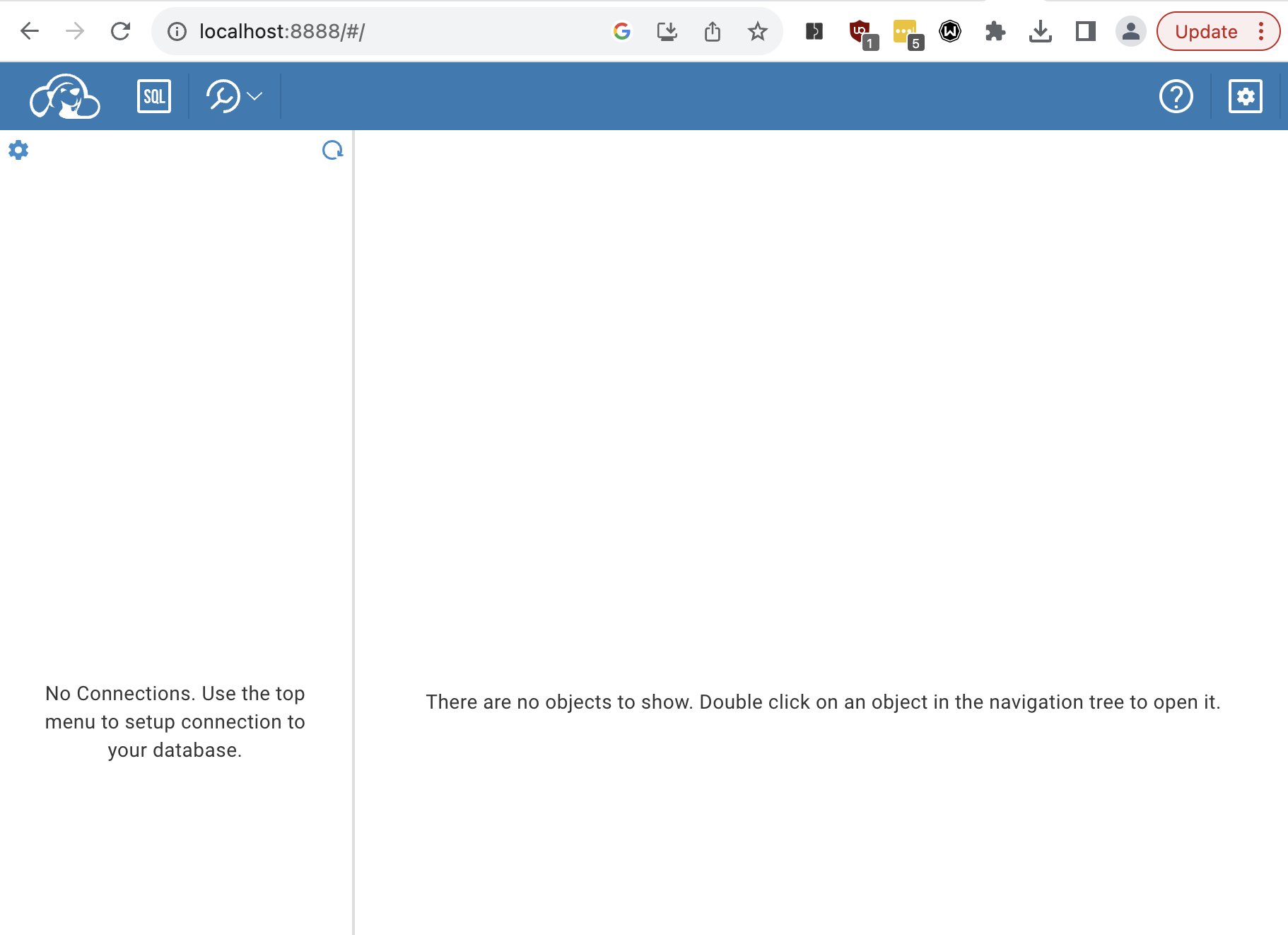 localhost:8888/#/

1 5

Update

SQL

No Connections. Use the top menu to setup connection to your database.

There are no objects to show. Double click on an object in the navigation tree to open it.